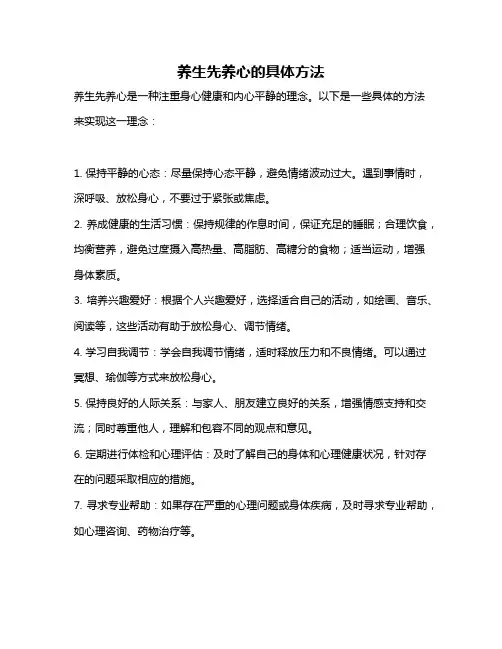 养生先养心的具体方法

养生先养心是一种注重身心健康和内心平静的理念。以下是一些具体的方法来实现这一理念：

1. 保持平静的心态：尽量保持心态平静，避免情绪波动过大。遇到事情时，深呼吸、放松身心，不要过于紧张或焦虑。

2. 养成健康的生活习惯：保持规律的作息时间，保证充足的睡眠；合理饮食，均衡营养，避免过度摄入高热量、高脂肪、高糖分的食物；适当运动，增强身体素质。

3. 培养兴趣爱好：根据个人兴趣爱好，选择适合自己的活动，如绘画、音乐、阅读等，这些活动有助于放松身心、调节情绪。

4. 学习自我调节：学会自我调节情绪，适时释放压力和不良情绪。可以通过冥想、瑜伽等方式来放松身心。

5. 保持良好的人际关系：与家人、朋友建立良好的关系，增强情感支持和交流；同时尊重他人，理解和包容不同的观点和意见。

6. 定期进行体检和心理评估：及时了解自己的身体和心理健康状况，针对存在的问题采取相应的措施。

7. 寻求专业帮助：如果存在严重的心理问题或身体疾病，及时寻求专业帮助，如心理咨询、药物治疗等。